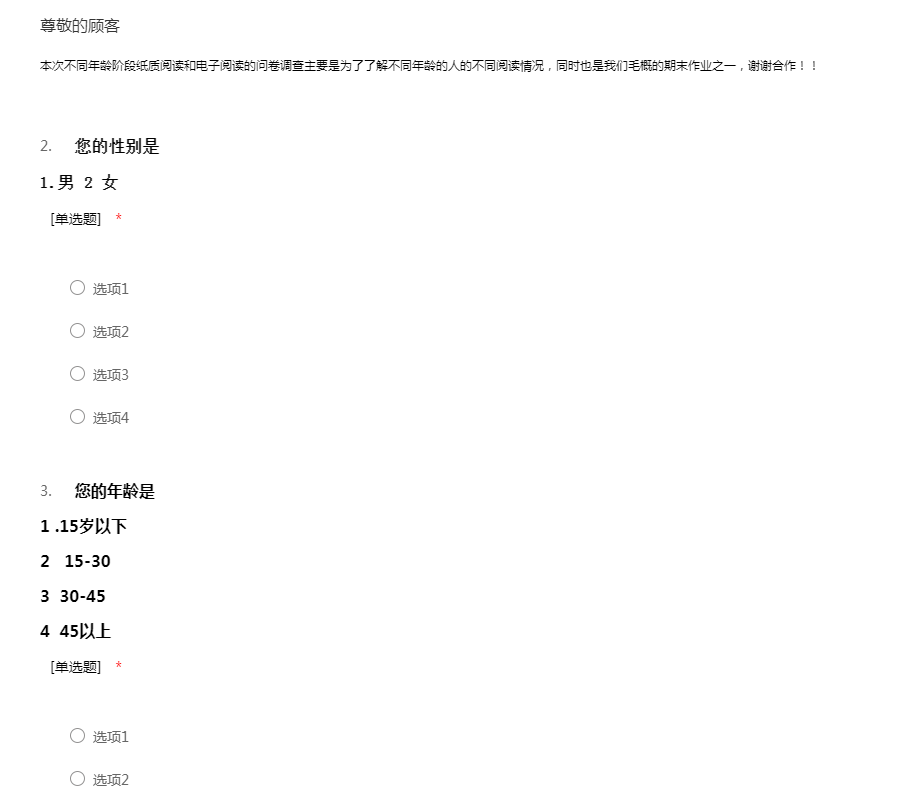 尊敬的顾客

本次不同年龄阶段纸质阅读和电子阅读的问卷调查主要是为了了解不同年龄的人的不同阅读情况，同时也是我们毛概的期末作业之一，谢谢合作！！

2. 您的性别是

1.男 2 女

[单选题] *

○ 选项1

○ 选项2

○ 选项3

○ 选项4

3. 您的年龄是

1 .15岁以下

2 15-30

3 30-45

4 45以上

[单选题] *

○ 选项1

○ 选项2